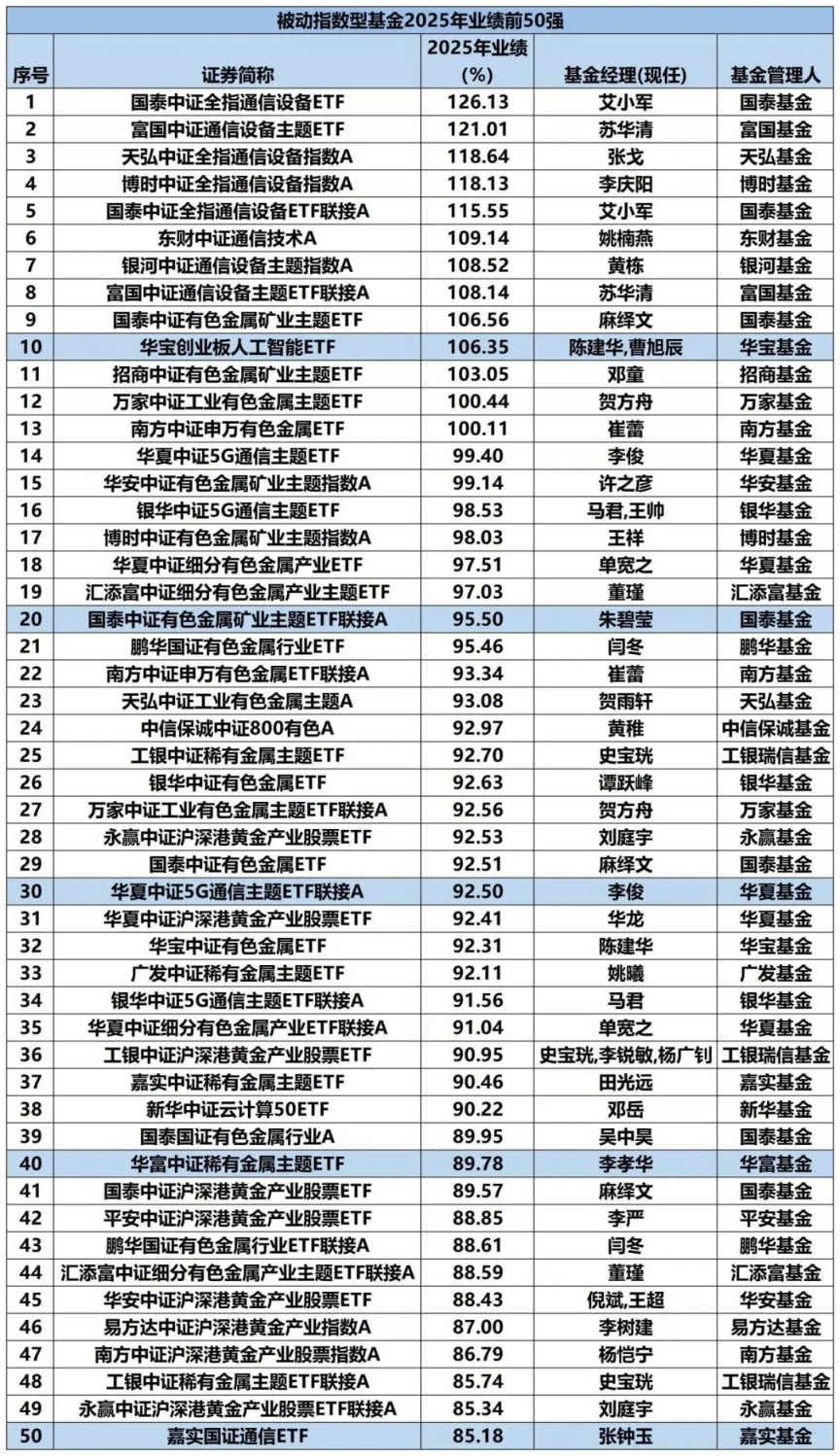 被动指数型基金2025年业绩前50强

| 序号 | 证券简称 | 2025年业绩(%) | 基金经理(现任) | 基金管理人 |
|---|---|---|---|---|
| 1 | 国泰中证全指通信设备ETF | 126.13 | 艾小军 | 国泰基金 |
| 2 | 富国中证通信设备主题ETF | 121.01 | 苏华清 | 富国基金 |
| 3 | 天弘中证全指通信设备指数A | 118.64 | 张戈 | 天弘基金 |
| 4 | 博时中证全指通信设备指数A | 118.13 | 李庆阳 | 博时基金 |
| 5 | 国泰中证全指通信设备ETF联接A | 115.55 | 艾小军 | 国泰基金 |
| 6 | 东财中证通信技术A | 109.14 | 姚楠燕 | 东财基金 |
| 7 | 银河中证通信设备主题指数A | 108.52 | 黄栋 | 银河基金 |
| 8 | 富国中证通信设备主题ETF联接A | 108.14 | 苏华清 | 富国基金 |
| 9 | 国泰中证有色金属矿业主题ETF | 106.56 | 麻绎文 | 国泰基金 |
| 10 | 华宝创业板人工智能ETF | 106.35 | 陈建华,曹旭辰 | 华宝基金 |
| 11 | 招商中证有色金属矿业主题ETF | 103.05 | 邓童 | 招商基金 |
| 12 | 万家中证工业有色金属主题ETF | 100.44 | 贺方舟 | 万家基金 |
| 13 | 南方中证申万有色金属ETF | 100.11 | 崔蕾 | 南方基金 |
| 14 | 华夏中证5G通信主题ETF | 99.40 | 李俊 | 华夏基金 |
| 15 | 华安中证有色金属矿业主题指数A | 99.14 | 许之彦 | 华安基金 |
| 16 | 银华中证5G通信主题ETF | 98.53 | 马君,王帅 | 银华基金 |
| 17 | 博时中证有色金属矿业主题指数A | 98.03 | 王祥 | 博时基金 |
| 18 | 华夏中证细分有色金属产业ETF | 97.51 | 单宽之 | 华夏基金 |
| 19 | 汇添富中证细分有色金属产业主题ETF | 97.03 | 董瑾 | 汇添富基金 |
| 20 | 国泰中证有色金属矿业主题ETF联接A | 95.50 | 朱碧莹 | 国泰基金 |
| 21 | 鹏华国证有色金属行业ETF | 95.46 | 闫冬 | 鹏华基金 |
| 22 | 南方中证申万有色金属ETF联接A | 93.34 | 崔蕾 | 南方基金 |
| 23 | 天弘中证工业有色金属主题A | 93.08 | 贺雨轩 | 天弘基金 |
| 24 | 中信保诚中证800有色A | 92.97 | 黄稚 | 中信保诚基金 |
| 25 | 工银中证稀有金属主题ETF | 92.70 | 史宝珖 | 工银瑞信基金 |
| 26 | 银华中证有色金属ETF | 92.63 | 谭跃峰 | 银华基金 |
| 27 | 万家中证工业有色金属主题ETF联接A | 92.56 | 贺方舟 | 万家基金 |
| 28 | 永赢中证沪深港黄金产业股票ETF | 92.53 | 刘庭宇 | 永赢基金 |
| 29 | 国泰中证有色金属ETF | 92.51 | 麻绎文 | 国泰基金 |
| 30 | 华夏中证5G通信主题ETF联接A | 92.50 | 李俊 | 华夏基金 |
| 31 | 华夏中证沪深港黄金产业股票ETF | 92.41 | 华龙 | 华夏基金 |
| 32 | 华宝中证有色金属ETF | 92.31 | 陈建华 | 华宝基金 |
| 33 | 广发中证稀有金属主题ETF | 92.11 | 姚曦 | 广发基金 |
| 34 | 银华中证5G通信主题ETF联接A | 91.56 | 马君 | 银华基金 |
| 35 | 华夏中证细分有色金属产业ETF联接A | 91.04 | 单宽之 | 华夏基金 |
| 36 | 工银中证沪深港黄金产业股票ETF | 90.95 | 史宝珖,李锐敏,杨广钊 | 工银瑞信基金 |
| 37 | 嘉实中证稀有金属主题ETF | 90.46 | 田光远 | 嘉实基金 |
| 38 | 新华中证云计算50ETF | 90.22 | 邓岳 | 新华基金 |
| 39 | 国泰国证有色金属行业A | 89.95 | 吴中昊 | 国泰基金 |
| 40 | 华富中证稀有金属主题ETF | 89.78 | 李孝华 | 华富基金 |
| 41 | 国泰中证沪深港黄金产业股票ETF | 89.57 | 麻绎文 | 国泰基金 |
| 42 | 平安中证沪深港黄金产业股票ETF | 88.85 | 李严 | 平安基金 |
| 43 | 鹏华国证有色金属行业ETF联接A | 88.61 | 闫冬 | 鹏华基金 |
| 44 | 汇添富中证细分有色金属产业主题ETF联接A | 88.59 | 董瑾 | 汇添富基金 |
| 45 | 华安中证沪深港黄金产业股票ETF | 88.43 | 倪斌,王超 | 华安基金 |
| 46 | 易方达中证沪深港黄金产业指数A | 87.00 | 李树建 | 易方达基金 |
| 47 | 南方中证沪深港黄金产业股票指数A | 86.79 | 杨恺宁 | 南方基金 |
| 48 | 工银中证稀有金属主题ETF联接A | 85.74 | 史宝珖 | 工银瑞信基金 |
| 49 | 永赢中证沪深港黄金产业股票ETF联接A | 85.34 | 刘庭宇 | 永赢基金 |
| 50 | 嘉实国证通信ETF | 85.18 | 张钟玉 | 嘉实基金 |